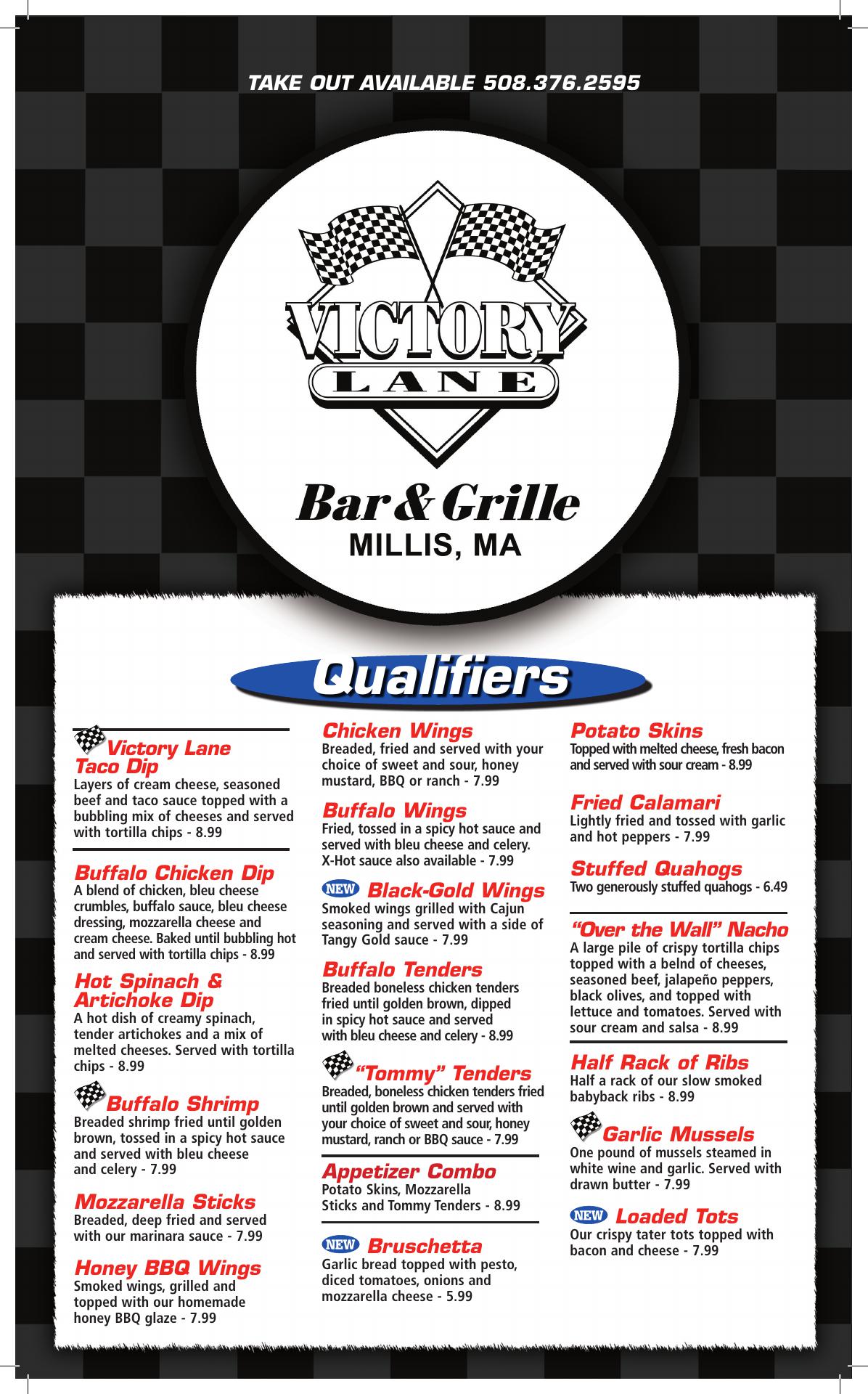 TAKE OUT AVAILABLE 508.376.2595

VICTORY
LANE

Bar & Grille
MILLIS, MA

Qualifiers

Victory Lane Taco Dip
Layers of cream cheese, seasoned beef and taco sauce topped with a bubbling mix of cheeses and served with tortilla chips - 8.99

Buffalo Chicken Dip
A blend of chicken, bleu cheese crumbles, buffalo sauce, bleu cheese dressing, mozzarella cheese and cream cheese. Baked until bubbling hot and served with tortilla chips - 8.99

Hot Spinach & Artichoke Dip
A hot dish of creamy spinach, tender artichokes and a mix of melted cheeses. Served with tortilla chips - 8.99

Buffalo Shrimp
Breaded shrimp fried until golden brown, tossed in a spicy hot sauce and served with bleu cheese and celery - 7.99

Mozzarella Sticks
Breaded, deep fried and served with our marinara sauce - 7.99

Honey BBQ Wings
Smoked wings, grilled and topped with our homemade honey BBQ glaze - 7.99

Chicken Wings
Breaded, fried and served with your choice of sweet and sour, honey mustard, BBQ or ranch - 7.99

Buffalo Wings
Fried, tossed in a spicy hot sauce and served with bleu cheese and celery. X-Hot sauce also available - 7.99

NEW Black-Gold Wings
Smoked wings grilled with Cajun seasoning and served with a side of Tangy Gold sauce - 7.99

Buffalo Tenders
Breaded boneless chicken tenders fried until golden brown, dipped in spicy hot sauce and served with bleu cheese and celery - 8.99

"Tommy" Tenders
Breaded, boneless chicken tenders fried until golden brown and served with your choice of sweet and sour, honey mustard, ranch or BBQ sauce - 7.99

Appetizer Combo
Potato Skins, Mozzarella Sticks and Tommy Tenders - 8.99

NEW Bruschetta
Garlic bread topped with pesto, diced tomatoes, onions and mozzarella cheese - 5.99

Potato Skins
Topped with melted cheese, fresh bacon and served with sour cream - 8.99

Fried Calamari
Lightly fried and tossed with garlic and hot peppers - 7.99

Stuffed Quahogs
Two generously stuffed quahogs - 6.49

"Over the Wall" Nacho
A large pile of crispy tortilla chips topped with a belnd of cheeses, seasoned beef, jalapeño peppers, black olives, and topped with lettuce and tomatoes. Served with sour cream and salsa - 8.99

Half Rack of Ribs
Half a rack of our slow smoked babyback ribs - 8.99

Garlic Mussels
One pound of mussels steamed in white wine and garlic. Served with drawn butter - 7.99

NEW Loaded Tots
Our crispy tater tots topped with bacon and cheese - 7.99